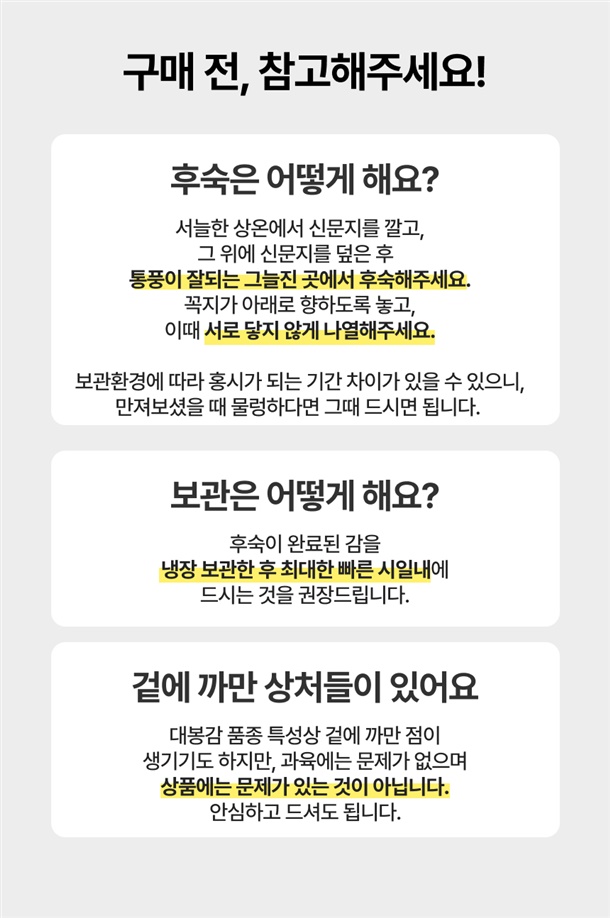 구매 전, 참고해주세요!

후숙은 어떻게 해요?

서늘한 상온에서 신문지를 깔고,
그 위에 신문지를 덮은 후
통풍이 잘되는 그늘진 곳에서 후숙해주세요.
꼭지가 아래로 향하도록 놓고,
이때 서로 닿지 않게 나열해주세요.

보관환경에 따라 홍시가 되는 기간 차이가 있을 수 있으니,
만져보셨을 때 물렁하다면 그때 드시면 됩니다.

보관은 어떻게 해요?

후숙이 완료된 감을
냉장 보관한 후 최대한 빠른 시일내에
드시는 것을 권장드립니다.

겉에 까만 상처들이 있어요

대봉감 품종 특성상 겉에 까만 점이
생기기도 하지만, 과육에는 문제가 없으며
상품에는 문제가 있는 것이 아닙니다.
안심하고 드셔도 됩니다.